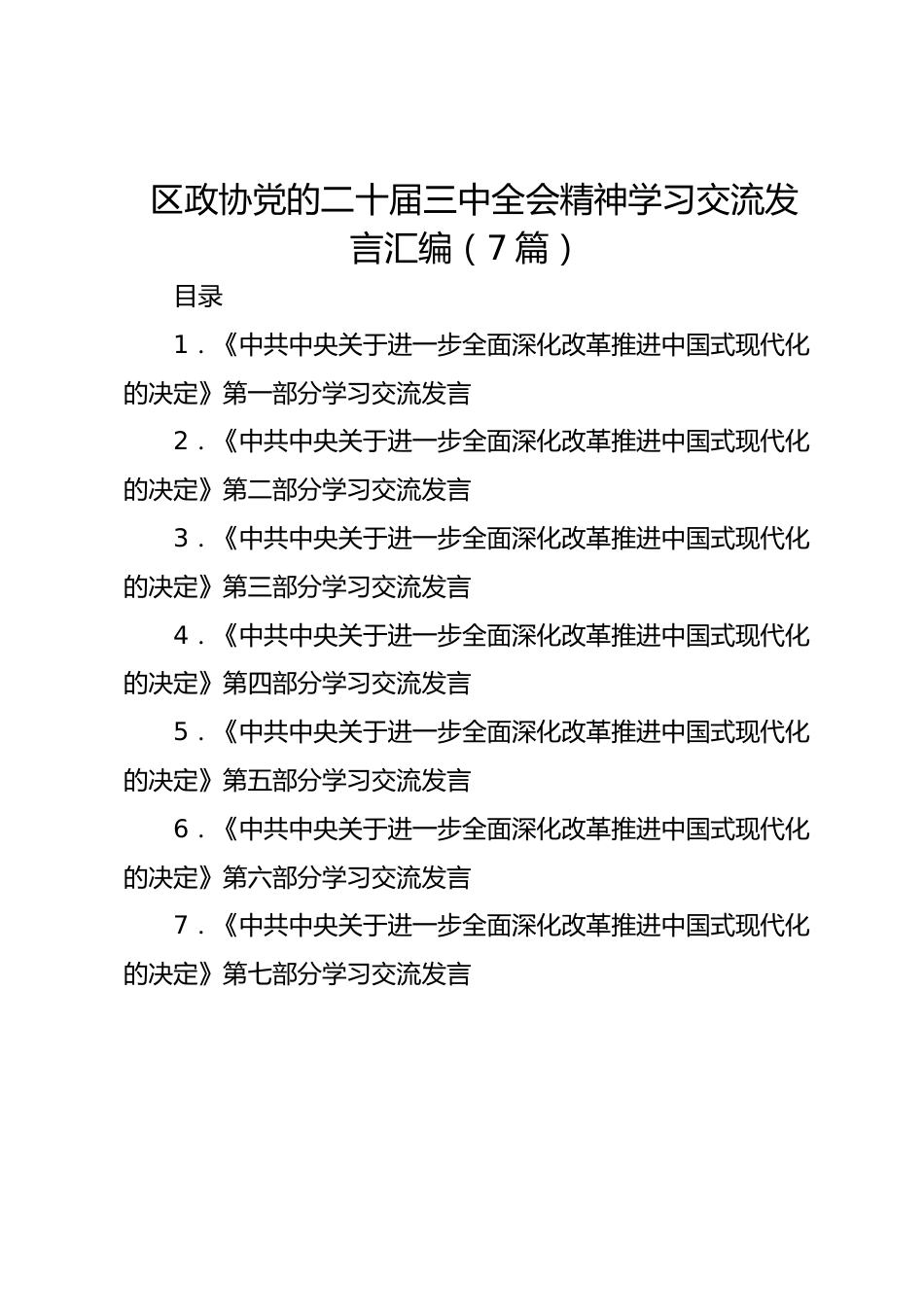 区政协党的二十届三中全会精神学习交流发言汇编（7篇）

目录

1．《中共中央关于进一步全面深化改革推进中国式现代化的决定》第一部分学习交流发言

2．《中共中央关于进一步全面深化改革推进中国式现代化的决定》第二部分学习交流发言

3．《中共中央关于进一步全面深化改革推进中国式现代化的决定》第三部分学习交流发言

4．《中共中央关于进一步全面深化改革推进中国式现代化的决定》第四部分学习交流发言

5．《中共中央关于进一步全面深化改革推进中国式现代化的决定》第五部分学习交流发言

6．《中共中央关于进一步全面深化改革推进中国式现代化的决定》第六部分学习交流发言

7．《中共中央关于进一步全面深化改革推进中国式现代化的决定》第七部分学习交流发言